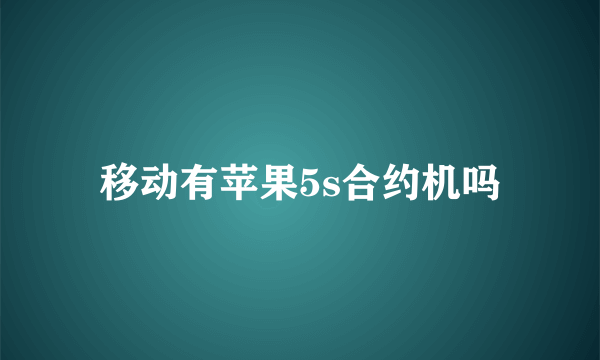 移动有苹果5s合约机吗